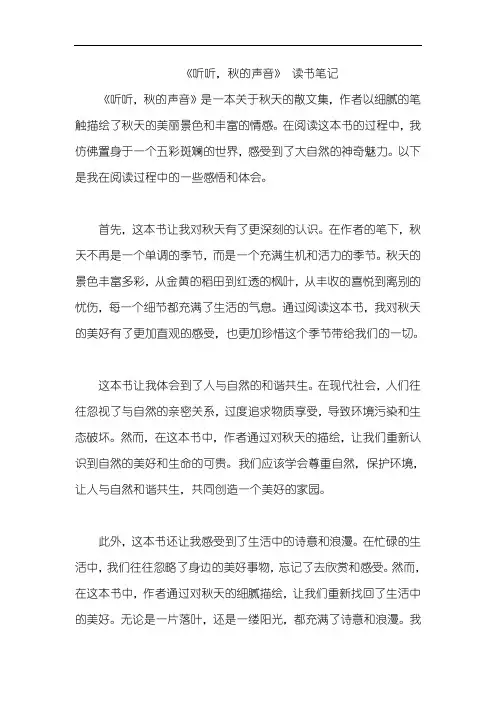 《听听，秋的声音》 读书笔记

《听听，秋的声音》是一本关于秋天的散文集，作者以细腻的笔触描绘了秋天的美丽景色和丰富的情感。在阅读这本书的过程中，我仿佛置身于一个五彩斑斓的世界，感受到了大自然的神奇魅力。以下是我在阅读过程中的一些感悟和体会。

首先，这本书让我对秋天有了更深刻的认识。在作者的笔下，秋天不再是一个单调的季节，而是一个充满生机和活力的季节。秋天的景色丰富多彩，从金黄的稻田到红透的枫叶，从丰收的喜悦到离别的忧伤，每一个细节都充满了生活的气息。通过阅读这本书，我对秋天的美好有了更加直观的感受，也更加珍惜这个季节带给我们的一切。

这本书让我体会到了人与自然的和谐共生。在现代社会，人们往往忽视了与自然的亲密关系，过度追求物质享受，导致环境污染和生态破坏。然而，在这本书中，作者通过对秋天的描绘，让我们重新认识到自然的美好和生命的可贵。我们应该学会尊重自然，保护环境，让人与自然和谐共生，共同创造一个美好的家园。

此外，这本书还让我感受到了生活中的诗意和浪漫。在忙碌的生活中，我们往往忽略了身边的美好事物，忘记了去欣赏和感受。然而，在这本书中，作者通过对秋天的细腻描绘，让我们重新找回了生活中的美好。无论是一片落叶，还是一缕阳光，都充满了诗意和浪漫。我